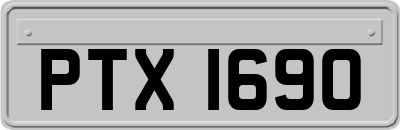 PTX 1690